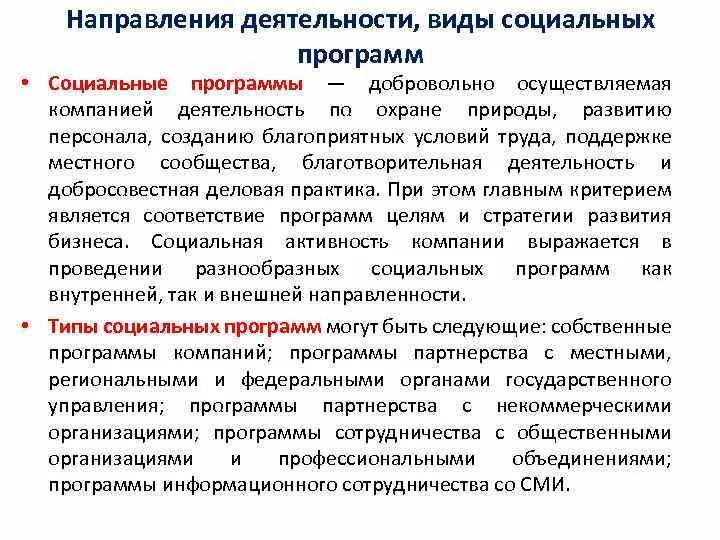 Направления деятельности, виды социальных программ

• Социальные программы — добровольно осуществляемая компанией деятельность по охране природы, развитию персонала, созданию благоприятных условий труда, поддержке местного сообщества, благотворительная деятельность и добросовестная деловая практика. При этом главным критерием является соответствие программ целям и стратегии развития бизнеса. Социальная активность компании выражается в проведении разнообразных социальных программ как внутренней, так и внешней направленности.

• Типы социальных программ могут быть следующие: собственные программы компаний; программы партнерства с местными, региональными и федеральными органами государственного управления; программы партнерства с некоммерческими организациями; программы сотрудничества с общественными организациями и профессиональными объединениями; программы информационного сотрудничества со СМИ.